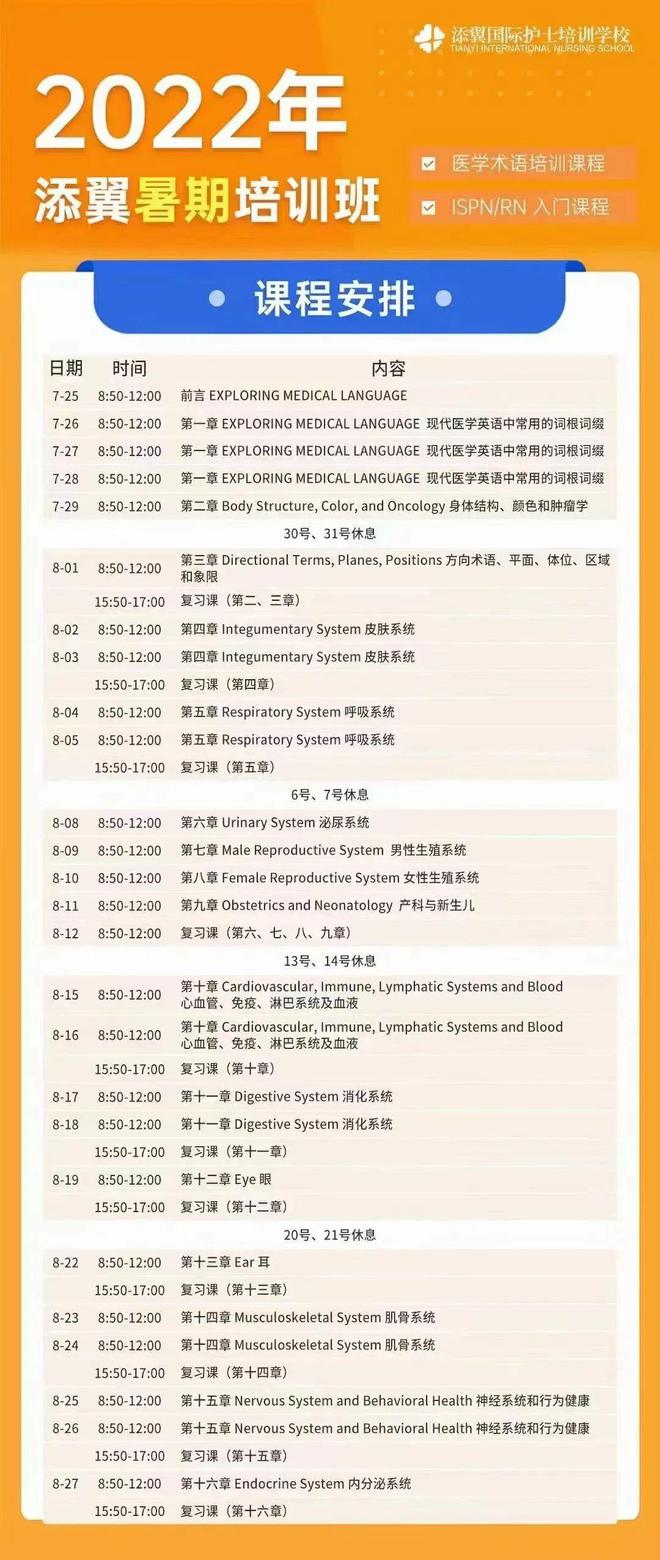 添翼国际护士培训学校
TIANYI INTERNATIONAL NURSING SCHOOL

2022年
添翼暑期培训班

医学术语培训课程
ISPN/RN 入门课程

课程安排

| 日期 | 时间 | 内容 |
|---|---|---|
| 7-25 | 8:50-12:00 | 前言 EXPLORING MEDICAL LANGUAGE |
| 7-26 | 8:50-12:00 | 第一章 EXPLORING MEDICAL LANGUAGE 现代医学英语中常用的词根词缀 |
| 7-27 | 8:50-12:00 | 第一章 EXPLORING MEDICAL LANGUAGE 现代医学英语中常用的词根词缀 |
| 7-28 | 8:50-12:00 | 第一章 EXPLORING MEDICAL LANGUAGE 现代医学英语中常用的词根词缀 |
| 7-29 | 8:50-12:00 | 第二章 Body Structure, Color, and Oncology 身体结构、颜色和肿瘤学 |
| | | 30号、31号休息 |
| 8-01 | 8:50-12:00 | 第三章 Directional Terms, Planes, Positions 方向术语、平面、体位、区域和象限 |
| | 15:50-17:00 | 复习课（第二、三章） |
| 8-02 | 8:50-12:00 | 第四章 Integumentary System 皮肤系统 |
| 8-03 | 8:50-12:00 | 第四章 Integumentary System 皮肤系统 |
| | 15:50-17:00 | 复习课（第四章） |
| 8-04 | 8:50-12:00 | 第五章 Respiratory System 呼吸系统 |
| 8-05 | 8:50-12:00 | 第五章 Respiratory System 呼吸系统 |
| | 15:50-17:00 | 复习课（第五章） |
| | | 6号、7号休息 |
| 8-08 | 8:50-12:00 | 第六章 Urinary System 泌尿系统 |
| 8-09 | 8:50-12:00 | 第七章 Male Reproductive System 男性生殖系统 |
| 8-10 | 8:50-12:00 | 第八章 Female Reproductive System 女性生殖系统 |
| 8-11 | 8:50-12:00 | 第九章 Obstetrics and Neonatology 产科与新生儿 |
| 8-12 | 8:50-12:00 | 复习课（第六、七、八、九章） |
| | | 13号、14号休息 |
| 8-15 | 8:50-12:00 | 第十章 Cardiovascular, Immune, Lymphatic Systems and Blood 心血管、免疫、淋巴系统及血液 |
| 8-16 | 8:50-12:00 | 第十章 Cardiovascular, Immune, Lymphatic Systems and Blood 心血管、免疫、淋巴系统及血液 |
| | 15:50-17:00 | 复习课（第十章） |
| 8-17 | 8:50-12:00 | 第十一章 Digestive System 消化系统 |
| 8-18 | 8:50-12:00 | 第十一章 Digestive System 消化系统 |
| | 15:50-17:00 | 复习课（第十一章） |
| 8-19 | 8:50-12:00 | 第十二章 Eye 眼 |
| | 15:50-17:00 | 复习课（第十二章） |
| | | 20号、21号休息 |
| 8-22 | 8:50-12:00 | 第十三章 Ear 耳 |
| | 15:50-17:00 | 复习课（第十三章） |
| 8-23 | 8:50-12:00 | 第十四章 Musculoskeletal System 肌骨系统 |
| 8-24 | 8:50-12:00 | 第十四章 Musculoskeletal System 肌骨系统 |
| | 15:50-17:00 | 复习课（第十四章） |
| 8-25 | 8:50-12:00 | 第十五章 Nervous System and Behavioral Health 神经系统和行为健康 |
| 8-26 | 8:50-12:00 | 第十五章 Nervous System and Behavioral Health 神经系统和行为健康 |
| | 15:50-17:00 | 复习课（第十五章） |
| 8-27 | 8:50-12:00 | 第十六章 Endocrine System 内分泌系统 |
| | 15:50-17:00 | 复习课（第十六章） |